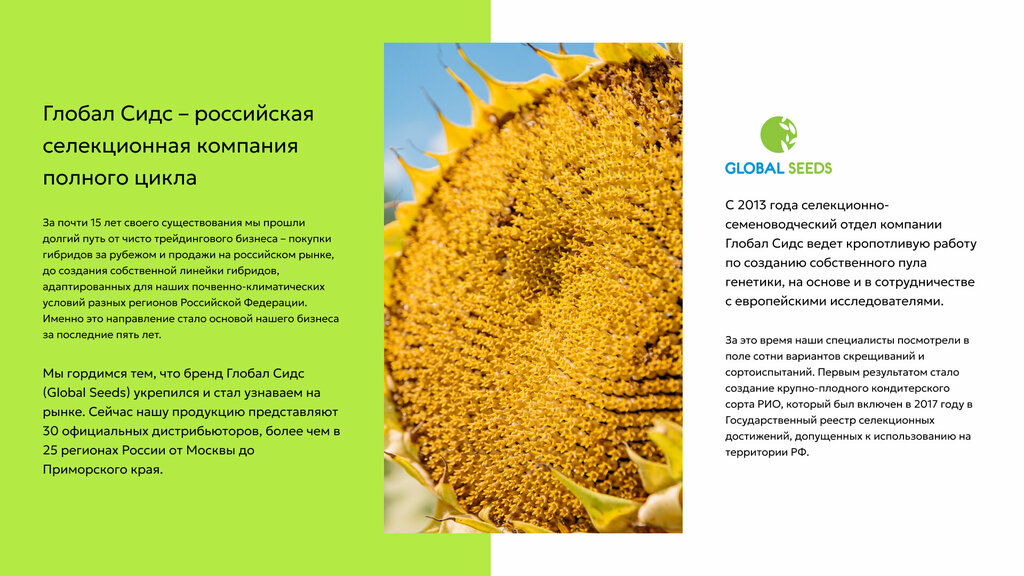 Глобал Сидс – российская селекционная компания полного цикла

За почти 15 лет своего существования мы прошли долгий путь от чисто трейдингового бизнеса – покупки гибридов за рубежом и продажи на российском рынке, до создания собственной линейки гибридов, адаптированных для наших почвенно-климатических условий разных регионов Российской Федерации. Именно это направление стало основой нашего бизнеса за последние пять лет.

Мы гордимся тем, что бренд Глобал Сидс (Global Seeds) укрепился и стал узнаваем на рынке. Сейчас нашу продукцию представляют 30 официальных дистрибьюторов, более чем в 25 регионах России от Москвы до Приморского края.

GLOBAL SEEDS

С 2013 года селекционно-семеноводческий отдел компании Глобал Сидс ведет кропотливую работу по созданию собственного пула генетики, на основе и в сотрудничестве с европейскими исследователями.

За это время наши специалисты посмотрели в поле сотни вариантов скрещиваний и сортоиспытаний. Первым результатом стало создание крупно-плодного кондитерского сорта РИО, который был включен в 2017 году в Государственный реестр селекционных достижений, допущенных к использованию на территории РФ.